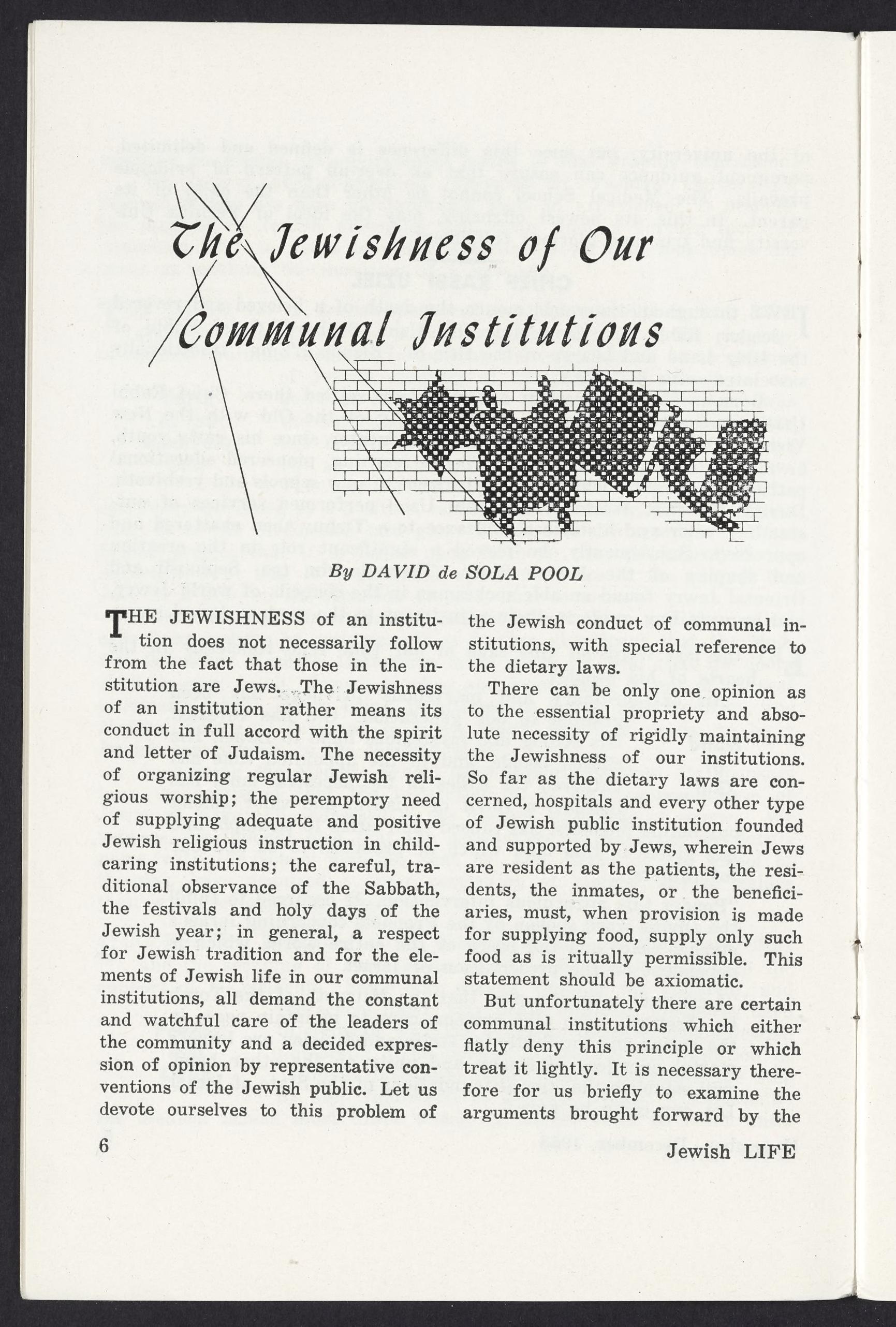 The Jewishness of Our Communal Institutions

By DAVID de SOLA POOL

THE JEWISHNESS of an institution does not necessarily follow from the fact that those in the institution are Jews. The Jewishness of an institution rather means its conduct in full accord with the spirit and letter of Judaism. The necessity of organizing regular Jewish religious worship; the peremptory need of supplying adequate and positive Jewish religious instruction in child-caring institutions; the careful, traditional observance of the Sabbath, the festivals and holy days of the Jewish year; in general, a respect for Jewish tradition and for the elements of Jewish life in our communal institutions, all demand the constant and watchful care of the leaders of the community and a decided expression of opinion by representative conventions of the Jewish public. Let us devote ourselves to this problem of the Jewish conduct of communal institutions, with special reference to the dietary laws.

There can be only one opinion as to the essential propriety and absolute necessity of rigidly maintaining the Jewishness of our institutions. So far as the dietary laws are concerned, hospitals and every other type of Jewish public institution founded and supported by Jews, wherein Jews are resident as the patients, the residents, the inmates, or the beneficiaries, must, when provision is made for supplying food, supply only such food as is ritually permissible. This statement should be axiomatic.

But unfortunately there are certain communal institutions which either flatly deny this principle or which treat it lightly. It is necessary therefore for us briefly to examine the arguments brought forward by the

6

Jewish LIFE